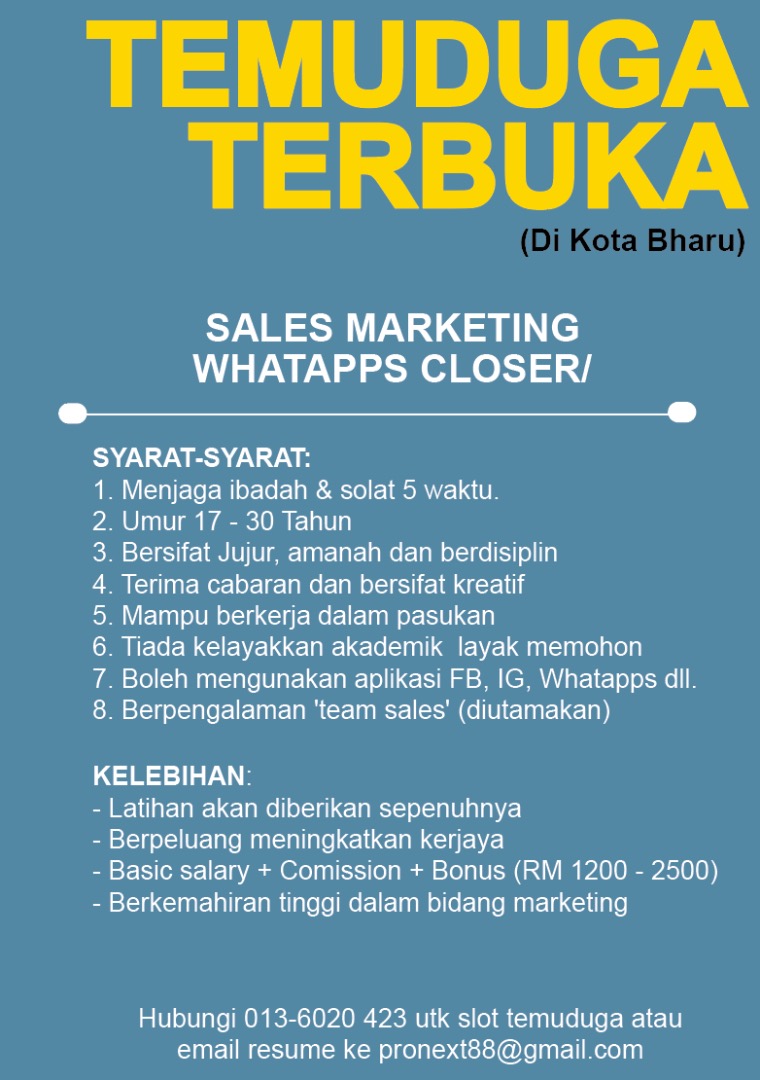 TEMUDUGA
TERBUKA
(Di Kota Bharu)

SALES MARKETING
WHATAPPS CLOSER/

SYARAT-SYARAT:
1. Menjaga ibadah & solat 5 waktu.
2. Umur 17 - 30 Tahun
3. Bersifat Jujur, amanah dan berdisiplin
4. Terima cabaran dan bersifat kreatif
5. Mampu berkerja dalam pasukan
6. Tiada kelayakkan akademik layak memohon
7. Boleh mengunakan aplikasi FB, IG, Whatapps dll.
8. Berpengalaman 'team sales' (diutamakan)

KELEBIHAN:
- Latihan akan diberikan sepenuhnya
- Berpeluang meningkatkan kerjaya
- Basic salary + Comission + Bonus (RM 1200 - 2500)
- Berkemahiran tinggi dalam bidang marketing

Hubungi 013-6020 423 utk slot temuduga atau email resume ke pronext88@gmail.com